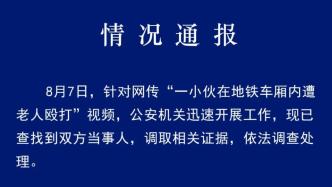 情况通报

8月7日，针对网传“一小伙在地铁车厢内遭老人殴打”视频，公安机关迅速开展工作，现已查找到双方当事人，调取相关证据，依法调查处理。